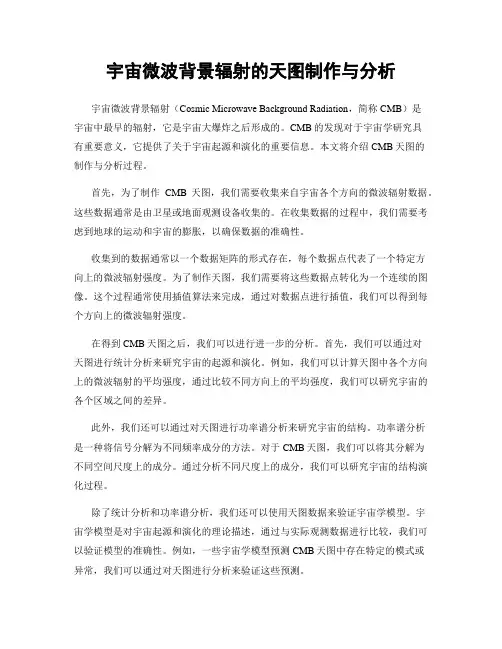 宇宙微波背景辐射的天图制作与分析

宇宙微波背景辐射（Cosmic Microwave Background Radiation，简称 CMB）是宇宙中最早的辐射，它是宇宙大爆炸之后形成的。CMB 的发现对于宇宙学研究具有重要意义，它提供了关于宇宙起源和演化的重要信息。本文将介绍 CMB 天图的制作与分析过程。

首先，为了制作 CMB 天图，我们需要收集来自宇宙各个方向的微波辐射数据。这些数据通常是由卫星或地面观测设备收集的。在收集数据的过程中，我们需要考虑到地球的运动和宇宙的膨胀，以确保数据的准确性。

收集到的数据通常以一个数据矩阵的形式存在，每个数据点代表了一个特定方向上的微波辐射强度。为了制作天图，我们需要将这些数据点转化为一个连续的图像。这个过程通常使用插值算法来完成，通过对数据点进行插值，我们可以得到每个方向上的微波辐射强度。

在得到 CMB 天图之后，我们可以进行进一步的分析。首先，我们可以通过对天图进行统计分析来研究宇宙的起源和演化。例如，我们可以计算天图中各个方向上的微波辐射的平均强度，通过比较不同方向上的平均强度，我们可以研究宇宙的各个区域之间的差异。

此外，我们还可以通过对天图进行功率谱分析来研究宇宙的结构。功率谱分析是一种将信号分解为不同频率成分的方法。对于 CMB 天图，我们可以将其分解为不同空间尺度上的成分。通过分析不同尺度上的成分，我们可以研究宇宙的结构演化过程。

除了统计分析和功率谱分析，我们还可以使用天图数据来验证宇宙学模型。宇宙学模型是对宇宙起源和演化的理论描述，通过与实际观测数据进行比较，我们可以验证模型的准确性。例如，一些宇宙学模型预测 CMB 天图中存在特定的模式或异常，我们可以通过对天图进行分析来验证这些预测。